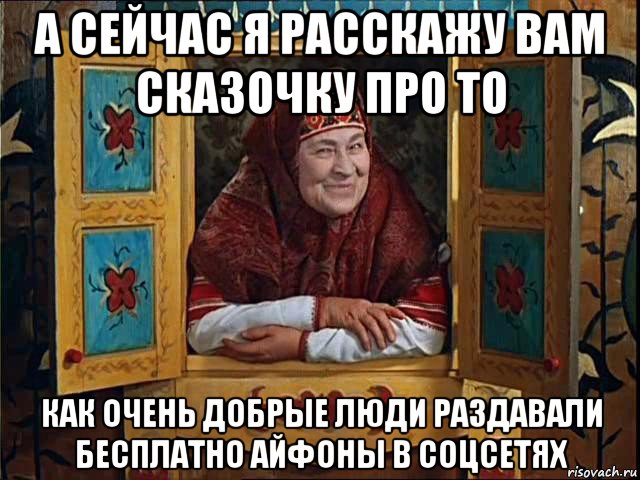 А СЕЙЧАС Я РАССКАЖУ ВАМ СКАЗОЧКУ ПРО ТО

КАК ОЧЕНЬ ДОБРЫЕ ЛЮДИ РАЗДАВАЛИ БЕСПЛАТНО АЙФОНЫ В СОЦСЕТЯХ

risovach.ru